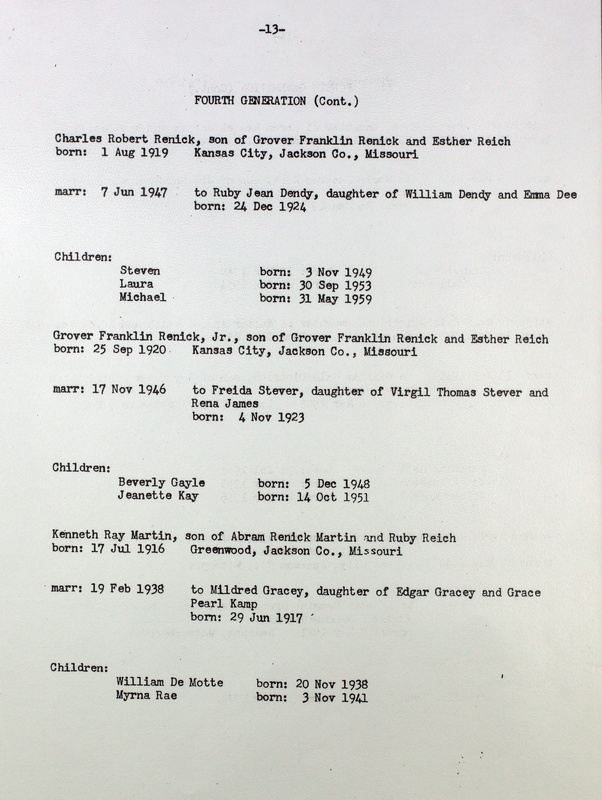 -13-

FOURTH GENERATION (Cont.)

Charles Robert Renick, son of Grover Franklin Renick and Esther Reich
born: 1 Aug 1919 Kansas City, Jackson Co., Missouri

marr: 7 Jun 1947 to Ruby Jean Dendy, daughter of William Dendy and Emma Dee
born: 24 Dec 1924

Children:
Steven born: 3 Nov 1949
Laura born: 30 Sep 1953
Michael born: 31 May 1959

Grover Franklin Renick, Jr., son of Grover Franklin Renick and Esther Reich
born: 25 Sep 1920 Kansas City, Jackson Co., Missouri

marr: 17 Nov 1946 to Freida Stever, daughter of Virgil Thomas Stever and Rena James
born: 4 Nov 1923

Children:
Beverly Gayle born: 5 Dec 1948
Jeanette Kay born: 14 Oct 1951

Kenneth Ray Martin, son of Abram Renick Martin and Ruby Reich
born: 17 Jul 1916 Greenwood, Jackson Co., Missouri

marr: 19 Feb 1938 to Mildred Gracey, daughter of Edgar Gracey and Grace Pearl Kamp
born: 29 Jun 1917

Children:
William De Motte born: 20 Nov 1938
Myrna Rae born: 3 Nov 1941